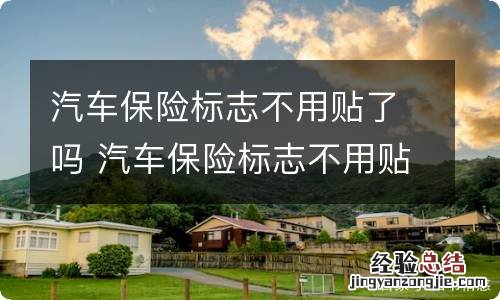 汽车保险标志不用贴了吗 汽车保险标志不用贴

经验总结
jingyanzongjie.com